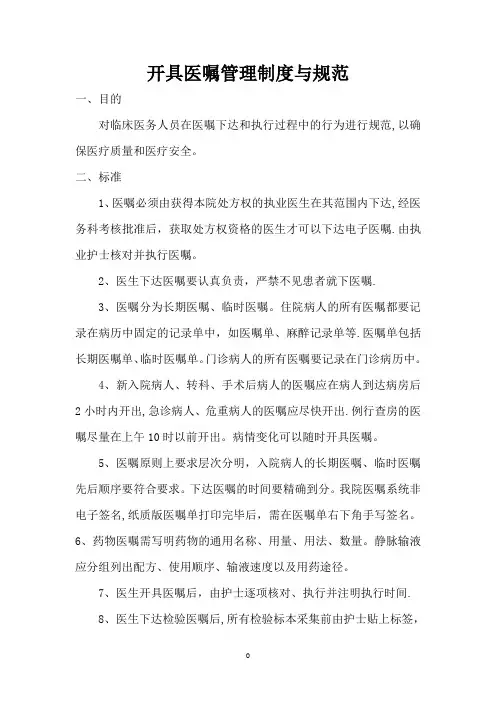 开具医嘱管理制度与规范

一、目的

对临床医务人员在医嘱下达和执行过程中的行为进行规范,以确保医疗质量和医疗安全。

二、标准

1、医嘱必须由获得本院处方权的执业医生在其范围内下达,经医务科考核批准后，获取处方权资格的医生才可以下达电子医嘱.由执业护士核对并执行医嘱。

2、医生下达医嘱要认真负责，严禁不见患者就下医嘱.

3、医嘱分为长期医嘱、临时医嘱。住院病人的所有医嘱都要记录在病历中固定的记录单中，如医嘱单、麻醉记录单等.医嘱单包括长期医嘱单、临时医嘱单。门诊病人的所有医嘱要记录在门诊病历中。

4、新入院病人、转科、手术后病人的医嘱应在病人到达病房后2小时内开出,急诊病人、危重病人的医嘱应尽快开出.例行查房的医嘱尽量在上午10时以前开出。病情变化可以随时开具医嘱。

5、医嘱原则上要求层次分明，入院病人的长期医嘱、临时医嘱先后顺序要符合要求。下达医嘱的时间要精确到分。我院医嘱系统非电子签名,纸质版医嘱单打印完毕后，需在医嘱单右下角手写签名。

6、药物医嘱需写明药物的通用名称、用量、用法、数量。静脉输液应分组列出配方、使用顺序、输液速度以及用药途径。

7、医生开具医嘱后，由护士逐项核对、执行并注明执行时间.

8、医生下达检验医嘱后,所有检验标本采集前由护士贴上标签,

0